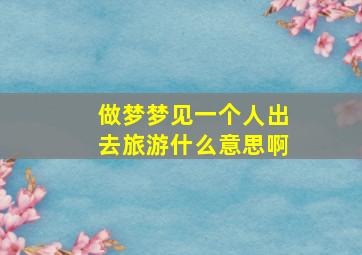 做梦梦见一个人出去旅游什么意思啊